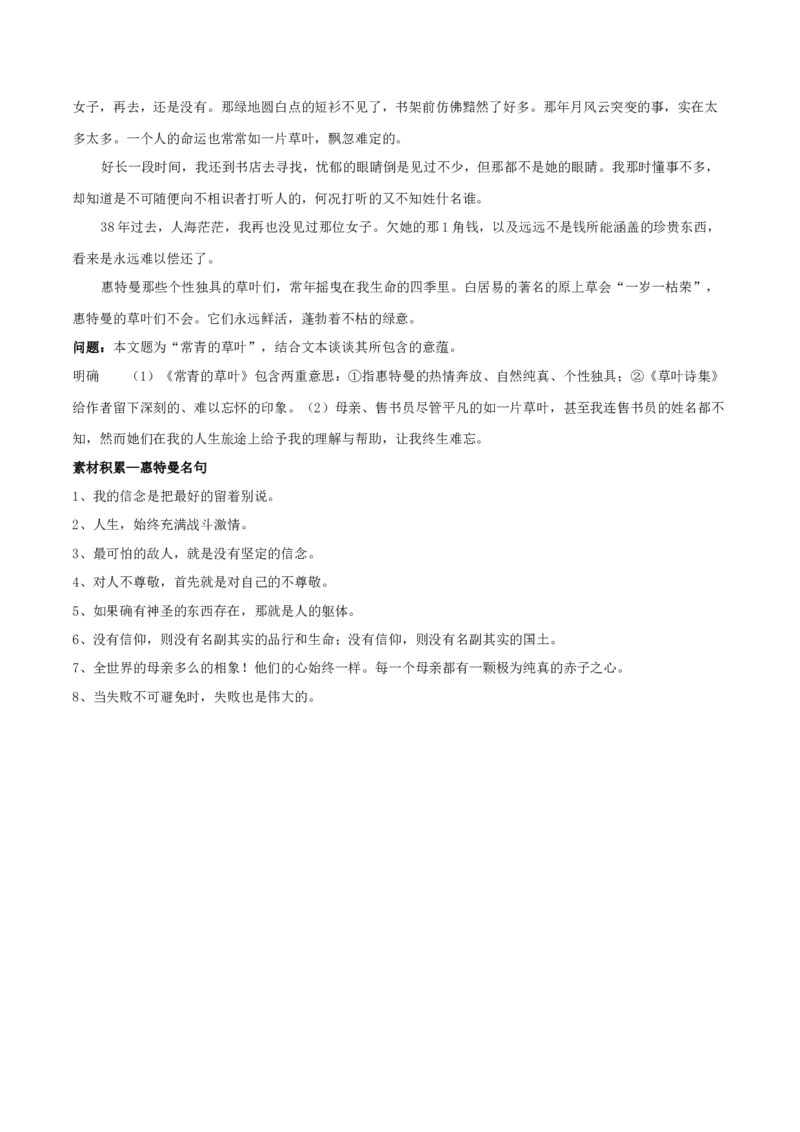 女子，再去，还是没有。那绿地圆白点的短衫不见了，书架前仿佛黯然了好多。那年月风云突变的事，实在太多太多。一个人的命运也常常如一片草叶，飘忽难定的。

好长一段时间，我还到书店去寻找，忧郁的眼睛倒是见过不少，但那都不是她的眼睛。我那时懂事不多，却知道是不可随便向不相识者打听人的，何况打听的又不知姓什名谁。

38年过去，人海茫茫，我再也没见过那位女子。欠她的那1角钱，以及远远不是钱所能涵盖的珍贵东西，看来是永远难以偿还了。

惠特曼那些个性独具的草叶们，常年摇曳在我生命的四季里。白居易的著名的原上草会“一岁一枯荣”，惠特曼的草叶们不会。它们永远鲜活，蓬勃着不枯的绿意。

问题：本文题为“常青的草叶”，结合文本谈谈其所包含的意蕴。

明确　（1）《常青的草叶》包含两重意思：①指惠特曼的热情奔放、自然纯真、个性独具；②《草叶诗集》给作者留下深刻的、难以忘怀的印象。（2）母亲、售书员尽管平凡的如一片草叶，甚至我连售书员的姓名都不知，然而她们在我的人生旅途上给予我的理解与帮助，让我终生难忘。

素材积累—惠特曼名句

1、我的信念是把最好的留着别说。

2、人生，始终充满战斗激情。

3、最可怕的敌人，就是没有坚定的信念。

4、对人不尊敬，首先就是对自己的不尊敬。

5、如果确有神圣的东西存在，那就是人的躯体。

6、没有信仰，则没有名副其实的品行和生命；没有信仰，则没有名副其实的国土。

7、全世界的母亲多么的相象！他们的心始终一样。每一个母亲都有一颗极为纯真的赤子之心。

8、当失败不可避免时，失败也是伟大的。